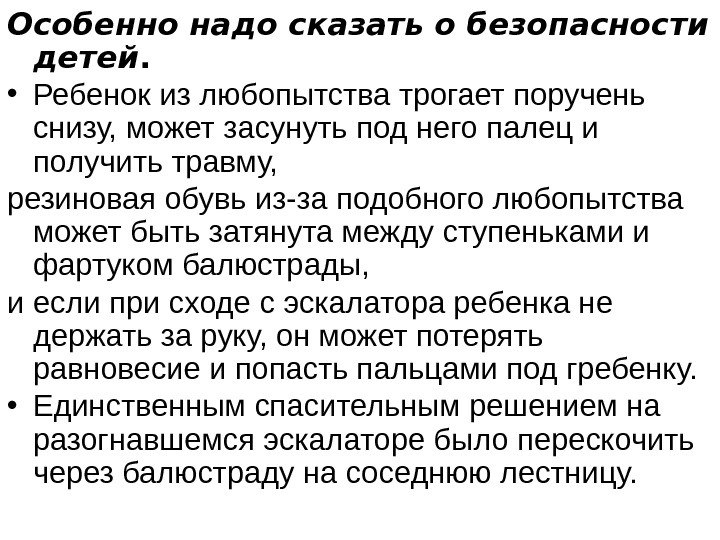 Особенно надо сказать о безопасности детей.

• Ребенок из любопытства трогает поручень снизу, может засунуть под него палец и получить травму,

резиновая обувь из-за подобного любопытства может быть затянута между ступеньками и фартуком балюстрады,

и если при сходе с эскалатора ребенка не держать за руку, он может потерять равновесие и попасть пальцами под гребенку.

• Единственным спасительным решением на разогнавшемся эскалаторе было перескочить через балюстраду на соседнюю лестницу.